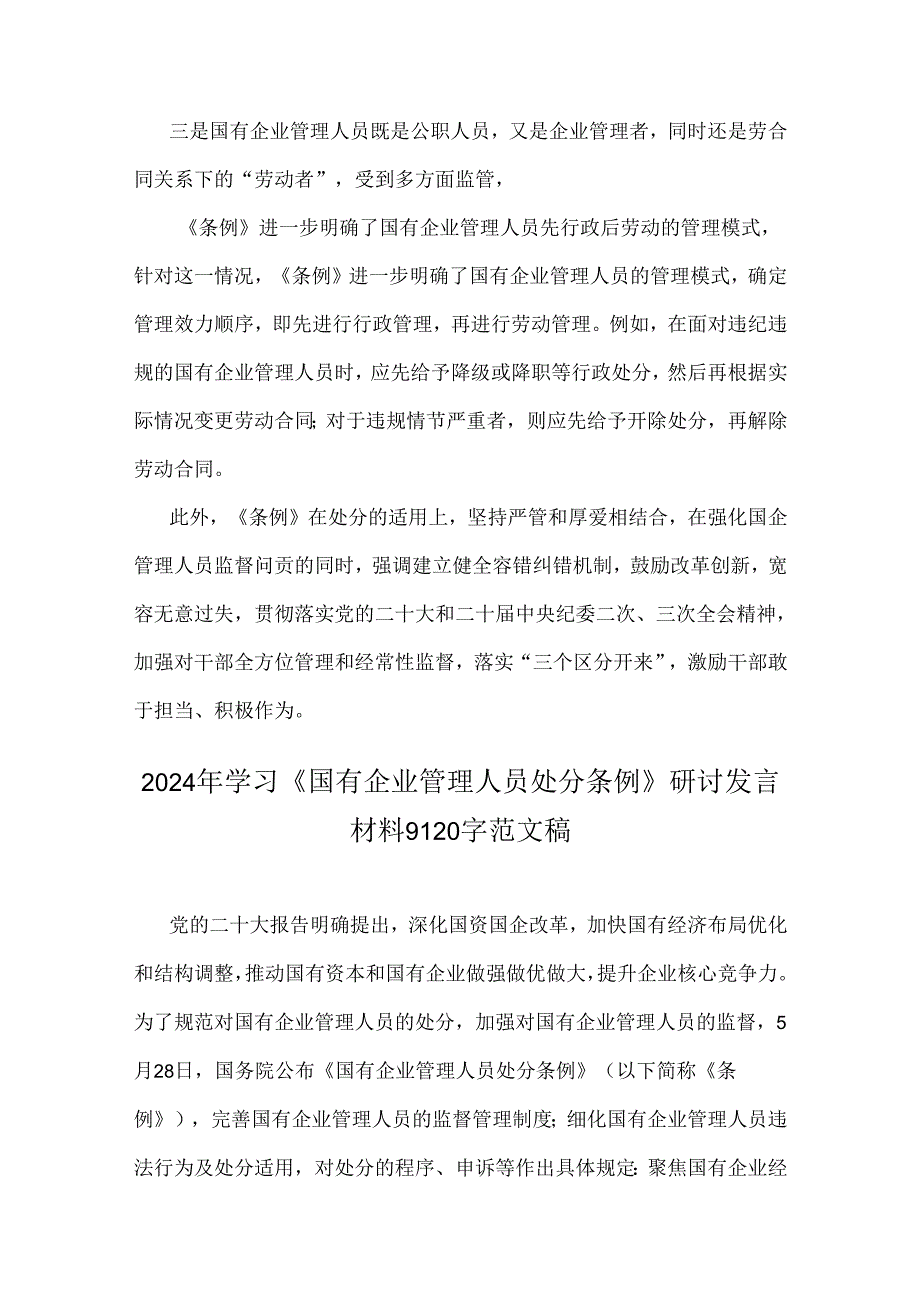 三是国有企业管理人员既是公职人员，又是企业管理者，同时还是劳合同关系下的“劳动者”，受到多方面监管，

《条例》进一步明确了国有企业管理人员先行政后劳动的管理模式，针对这一情况，《条例》进一步明确了国有企业管理人员的管理模式，确定管理效力顺序，即先进行行政管理，再进行劳动管理。例如，在面对违纪违规的国有企业管理人员时，应先给予降级或降职等行政处分，然后再根据实际情况变更劳动合同;对于违规情节严重者，则应先给予开除处分，再解除劳动合同。

此外，《条例》在处分的适用上，坚持严管和厚爱相结合，在强化国企管理人员监督问责的同时，强调建立健全容错纠错机制，鼓励改革创新，宽容无意过失，贯彻落实党的二十大和二十届中央纪委二次、三次全会精神，加强对干部全方位管理和经常性监督，落实“三个区分开来”，激励干部敢于担当、积极作为。

2024年学习《国有企业管理人员处分条例》研讨发言材料9120字范文稿

党的二十大报告明确提出，深化国资国企改革，加快国有经济布局优化和结构调整，推动国有资本和国有企业做强做优做大，提升企业核心竞争力。为了规范对国有企业管理人员的处分，加强对国有企业管理人员的监督，5月28日，国务院公布《国有企业管理人员处分条例》（以下简称《条例》），完善国有企业管理人员的监督管理制度;细化国有企业管理人员违法行为及处分适用，对处分的程序、申诉等作出具体规定:聚焦国有企业经